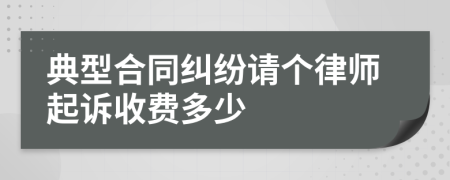 典型合同纠纷请个律师起诉收费多少